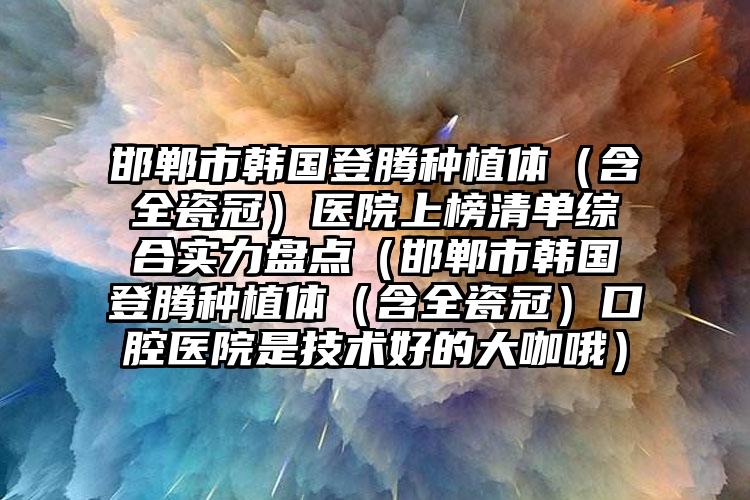 邯郸市韩国登腾种植体（含全瓷冠）医院上榜清单综合实力盘点（邯郸市韩国登腾种植体（含全瓷冠）口腔医院是技术好的大咖哦）